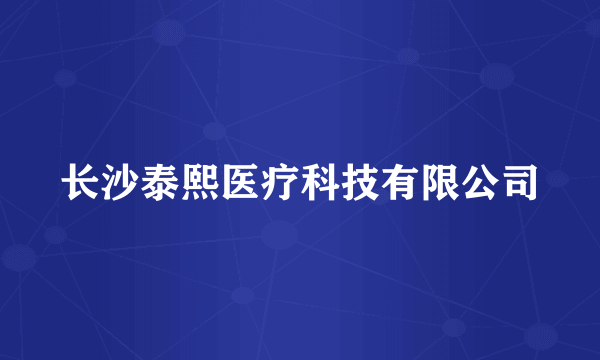 长沙泰熙医疗科技有限公司